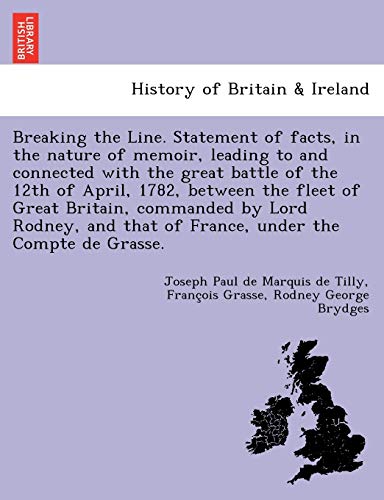 BRITISH LIBRARY

History of Britain & Ireland

Breaking the Line. Statement of facts, in the nature of memoir, leading to and connected with the great battle of the 12th of April, 1782, between the fleet of Great Britain, commanded by Lord Rodney, and that of France, under the Compte de Grasse.

Joseph Paul de Marquis de Tilly, François Grasse, Rodney George Brydges